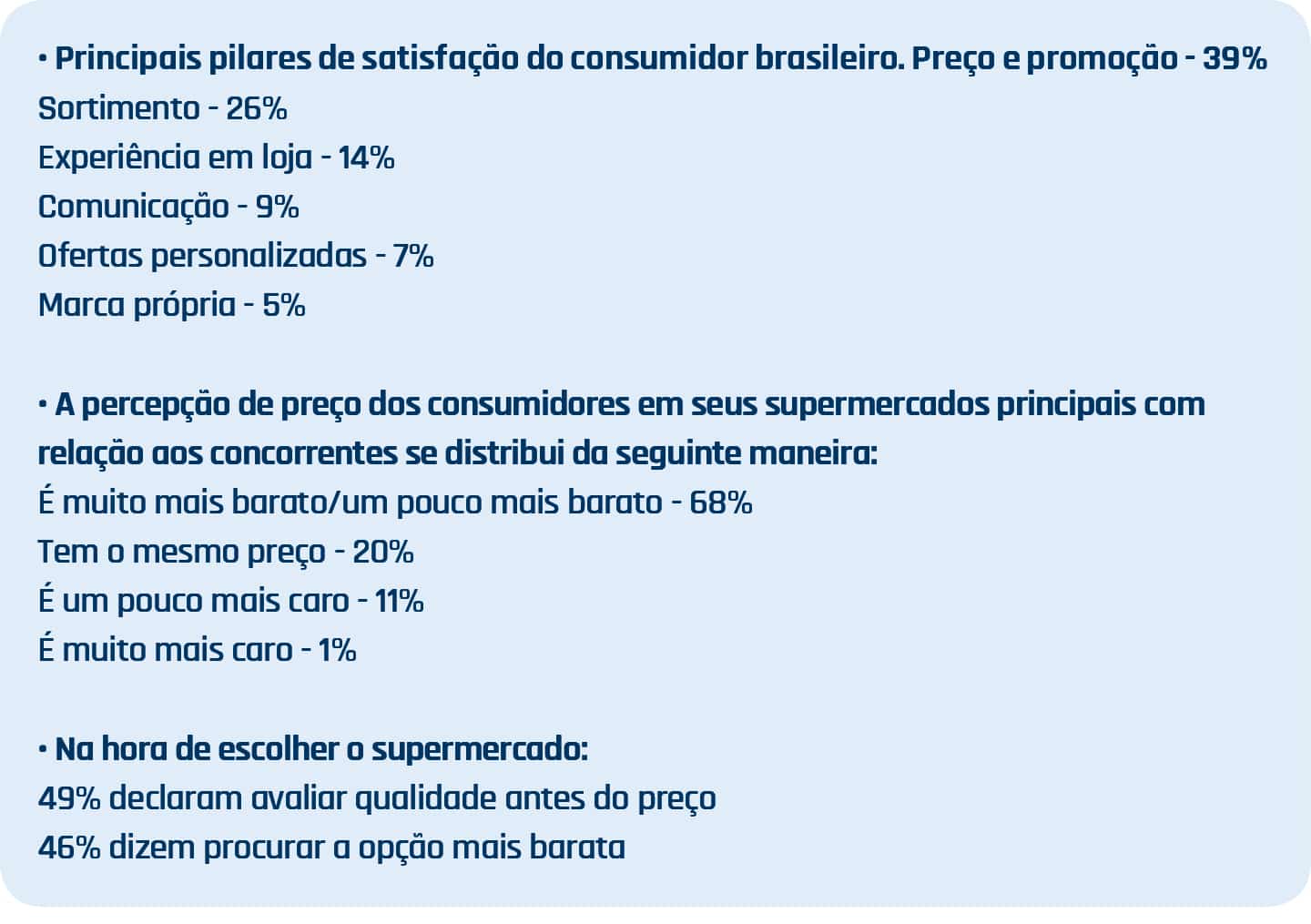 • Principais pilares de satisfação do consumidor brasileiro. Preço e promoção - 39%
Sortimento - 26%
Experiência em loja - 14%
Comunicação - 9%
Ofertas personalizadas - 7%
Marca própria - 5%

• A percepção de preço dos consumidores em seus supermercados principais com relação aos concorrentes se distribui da seguinte maneira:
É muito mais barato/um pouco mais barato - 68%
Tem o mesmo preço - 20%
É um pouco mais caro - 11%
É muito mais caro - 1%

• Na hora de escolher o supermercado:
49% declaram avaliar qualidade antes do preço
46% dizem procurar a opção mais barata